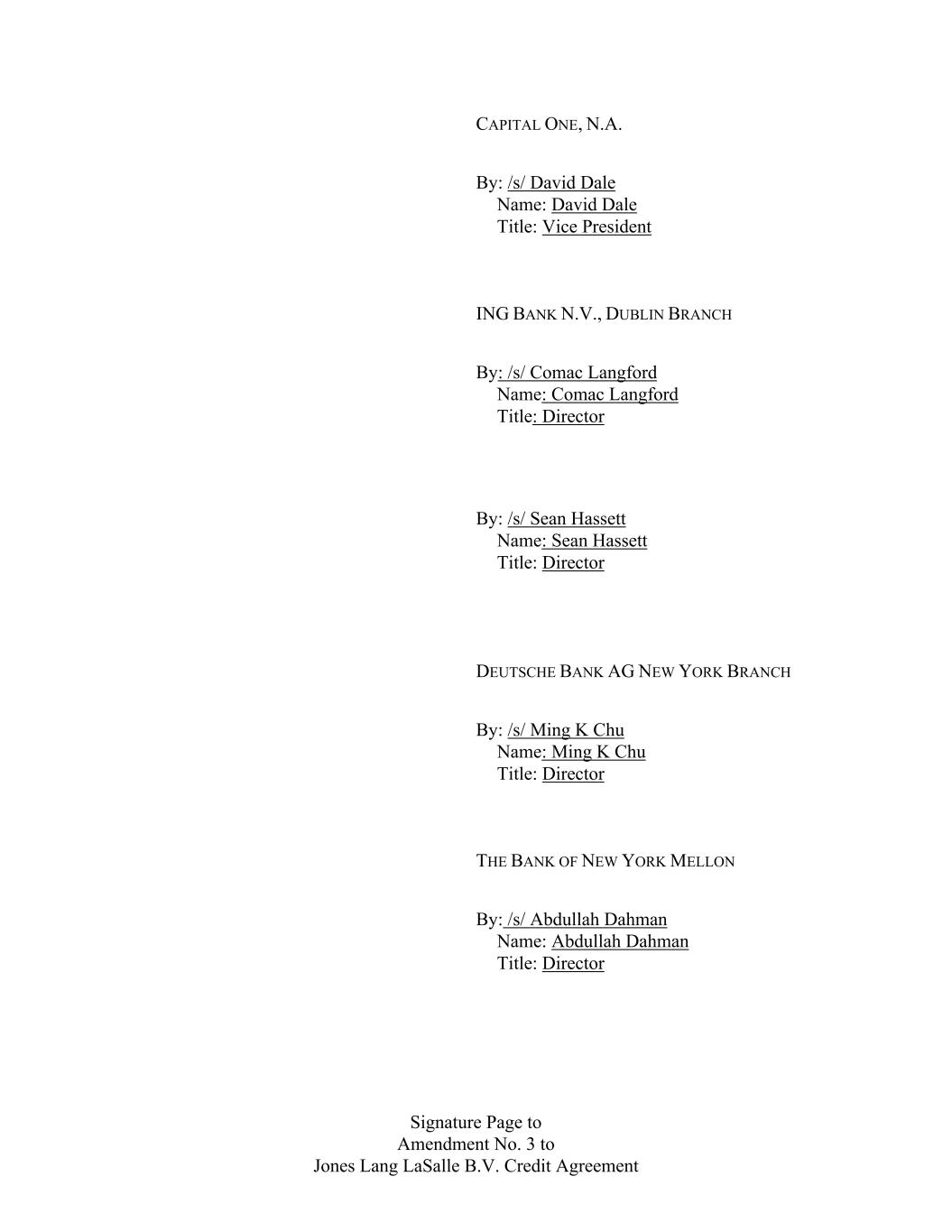 CAPITAL ONE, N.A.

By: /s/ David Dale
Name: David Dale
Title: Vice President

ING BANK N.V., DUBLIN BRANCH

By: /s/ Comac Langford
Name: Comac Langford
Title: Director

By: /s/ Sean Hassett
Name: Sean Hassett
Title: Director

DEUTSCHE BANK AG NEW YORK BRANCH

By: /s/ Ming K Chu
Name: Ming K Chu
Title: Director

THE BANK OF NEW YORK MELLON

By: /s/ Abdullah Dahman
Name: Abdullah Dahman
Title: Director

Signature Page to
Amendment No. 3 to
Jones Lang LaSalle B.V. Credit Agreement